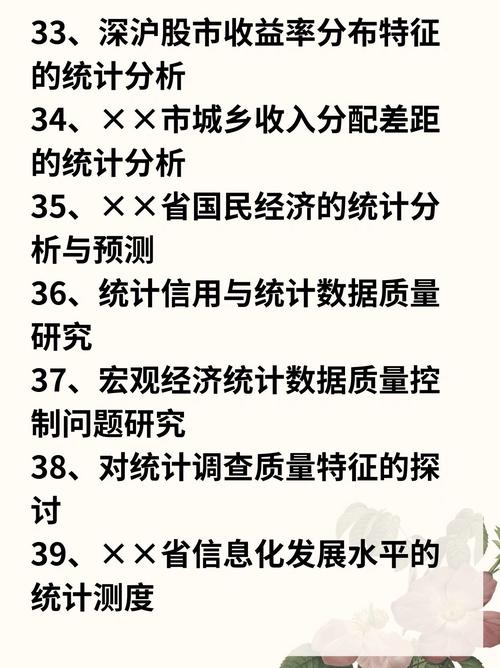 33、深沪股市收益率分布特征的统计分析

34、××市城乡收入分配差距的统计分析

35、××省国民经济的统计分析与预测

36、统计信用与统计数据质量研究

37、宏观经济统计数据质量控制问题研究

38、对统计调查质量特征的探讨

39、××省信息化发展水平的统计测度